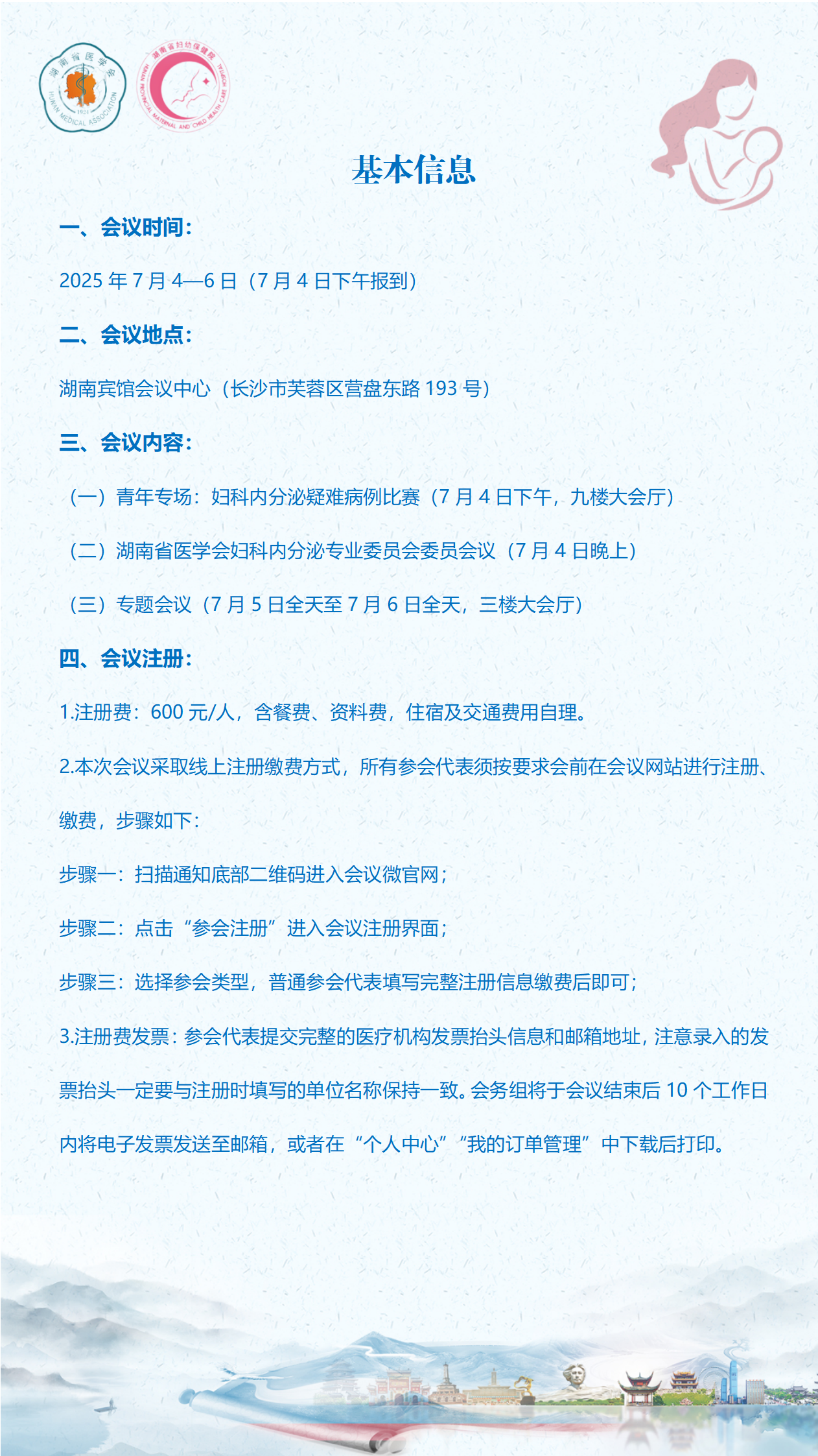 湖南省医学会
HUNAN MEDICAL ASSOCIATION
1921

湖南省妇幼保健院
HUNAN PROVINCIAL MATERNAL AND CHILD HEALTH CARE HOSPITAL

基本信息

一、会议时间：

2025 年 7 月 4—6 日（7 月 4 日下午报到）

二、会议地点：

湖南宾馆会议中心（长沙市芙蓉区营盘东路 193 号）

三、会议内容：

（一）青年专场：妇科内分泌疑难病例比赛（7 月 4 日下午，九楼大会厅）

（二）湖南省医学会妇科内分泌专业委员会委员会议（7 月 4 日晚上）

（三）专题会议（7 月 5 日全天至 7 月 6 日全天，三楼大会厅）

四、会议注册：

1.注册费：600 元/人，含餐费、资料费，住宿及交通费用自理。

2.本次会议采取线上注册缴费方式，所有参会代表须按要求会前在会议网站进行注册、缴费，步骤如下：

步骤一：扫描通知底部二维码进入会议微官网；

步骤二：点击“参会注册”进入会议注册界面；

步骤三：选择参会类型，普通参会代表填写完整注册信息缴费后即可；

3.注册费发票：参会代表提交完整的医疗机构发票抬头信息和邮箱地址，注意录入的发票抬头一定要与注册时填写的单位名称保持一致。会务组将于会议结束后 10 个工作日内将电子发票发送至邮箱，或者在“个人中心”“我的订单管理”中下载后打印。